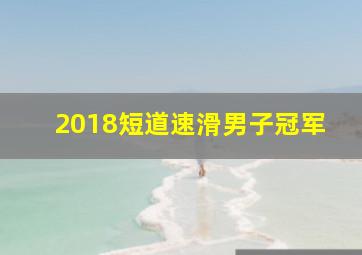 2018短道速滑男子冠军